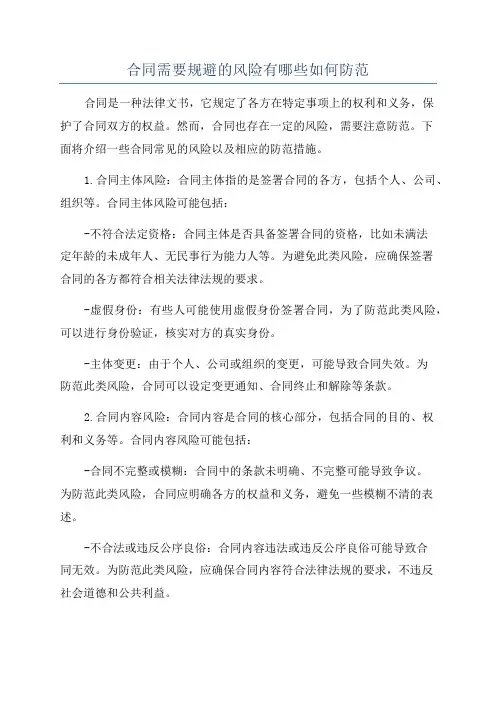 合同需要规避的风险有哪些如何防范

合同是一种法律文书，它规定了各方在特定事项上的权利和义务，保护了合同双方的权益。然而，合同也存在一定的风险，需要注意防范。下面将介绍一些合同常见的风险以及相应的防范措施。

1.合同主体风险：合同主体指的是签署合同的各方，包括个人、公司、组织等。合同主体风险可能包括：

-不符合法定资格：合同主体是否具备签署合同的资格，比如未满法定年龄的未成年人、无民事行为能力人等。为避免此类风险，应确保签署合同的各方都符合相关法律法规的要求。

-虚假身份：有些人可能使用虚假身份签署合同，为了防范此类风险，可以进行身份验证，核实对方的真实身份。

-主体变更：由于个人、公司或组织的变更，可能导致合同失效。为防范此类风险，合同可以设定变更通知、合同终止和解除等条款。

2.合同内容风险：合同内容是合同的核心部分，包括合同的目的、权利和义务等。合同内容风险可能包括：

-合同不完整或模糊：合同中的条款未明确、不完整可能导致争议。为防范此类风险，合同应明确各方的权益和义务，避免一些模糊不清的表述。

-不合法或违反公序良俗：合同内容违法或违反公序良俗可能导致合同无效。为防范此类风险，应确保合同内容符合法律法规的要求，不违反社会道德和公共利益。